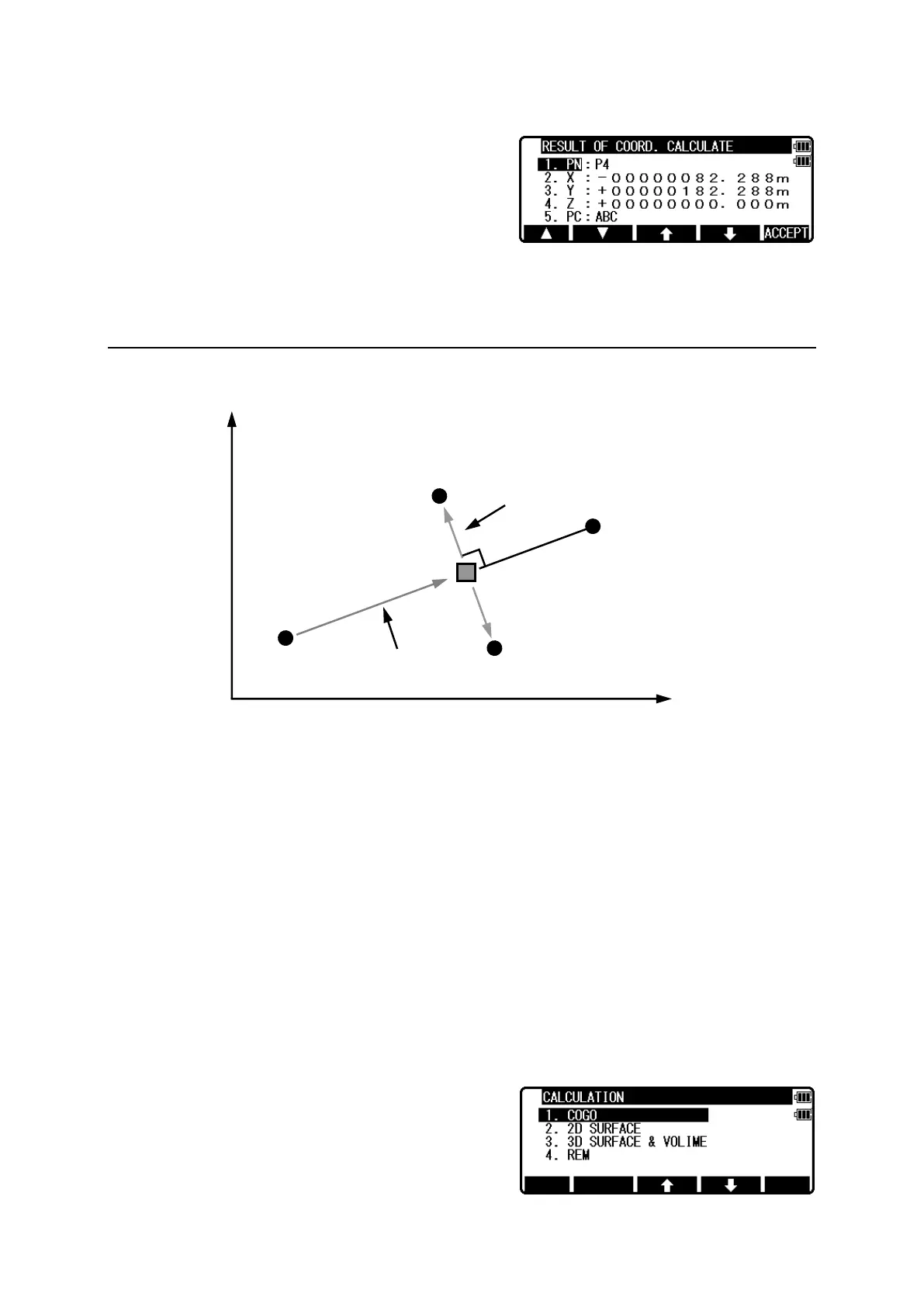 RESULT OF COORD. CALCULATE
1. PN : P4
2. X : -00000082. 288m
3. Y : +00000182. 288m
4. Z : +00000000. 000m
5. PC : ABC
▲ ▼ ⬆ ⬇ ACCEPT

CALCULATION
1. COGO
2. 2D SURFACE
3. 3D SURFACE & VOLIME
4. REM
⬆ ⬇